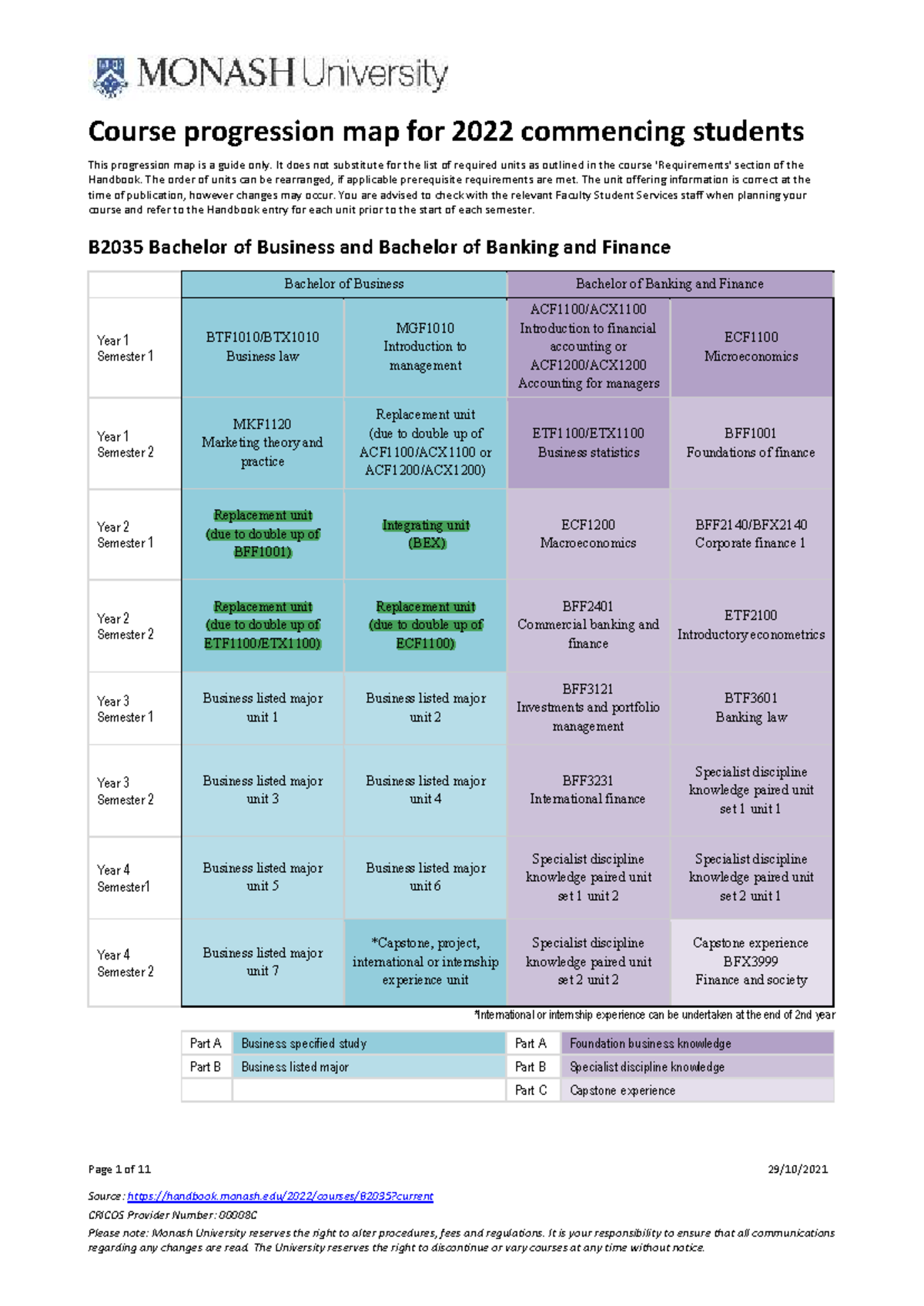 MONASH University

Course progression map for 2022 commencing students

This progression map is a guide only. It does not substitute for the list of required units as outlined in the course 'Requirements' section of the Handbook. The order of units can be rearranged, if applicable prerequisite requirements are met. The unit offering information is correct at the time of publication, however changes may occur. You are advised to check with the relevant Faculty Student Services staff when planning your course and refer to the Handbook entry for each unit prior to the start of each semester.

B2035 Bachelor of Business and Bachelor of Banking and Finance

| | Bachelor of Business | | Bachelor of Banking and Finance | |
|---|---|---|---|---|
| Year 1 Semester 1 | BTF1010/BTX1010 Business law | MGF1010 Introduction to management | ACF1100/ACX1100 Introduction to financial accounting or ACF1200/ACX1200 Accounting for managers | ECF1100 Microeconomics |
| Year 1 Semester 2 | MKF1120 Marketing theory and practice | Replacement unit (due to double up of ACF1100/ACX1100 or ACF1200/ACX1200) | ETF1100/ETX1100 Business statistics | BFF1001 Foundations of finance |
| Year 2 Semester 1 | Replacement unit (due to double up of BFF1001) | Integrating unit (BEX) | ECF1200 Macroeconomics | BFF2140/BFX2140 Corporate finance 1 |
| Year 2 Semester 2 | Replacement unit (due to double up of ETF1100/ETX1100) | Replacement unit (due to double up of ECF1100) | BFF2401 Commercial banking and finance | ETF2100 Introductory econometrics |
| Year 3 Semester 1 | Business listed major unit 1 | Business listed major unit 2 | BFF3121 Investments and portfolio management | BTF3601 Banking law |
| Year 3 Semester 2 | Business listed major unit 3 | Business listed major unit 4 | BFF3231 International finance | Specialist discipline knowledge paired unit set 1 unit 1 |
| Year 4 Semester1 | Business listed major unit 5 | Business listed major unit 6 | Specialist discipline knowledge paired unit set 1 unit 2 | Specialist discipline knowledge paired unit set 2 unit 1 |
| Year 4 Semester 2 | Business listed major unit 7 | *Capstone, project, international or internship experience unit | Specialist discipline knowledge paired unit set 2 unit 2 | Capstone experience BFX3999 Finance and society |

*International or internship experience can be undertaken at the end of 2nd year

| Part A | Business specified study | Part A | Foundation business knowledge |
|---|---|---|---|
| Part B | Business listed major | Part B | Specialist discipline knowledge |
| | | Part C | Capstone experience |

Page 1 of 11 29/10/2021

Source: https://handbook.monash.edu/2022/courses/B2035?current

CRICOS Provider Number: 00008C

Please note: Monash University reserves the right to alter procedures, fees and regulations. It is your responsibility to ensure that all communications regarding any changes are read. The University reserves the right to discontinue or vary courses at any time without notice.